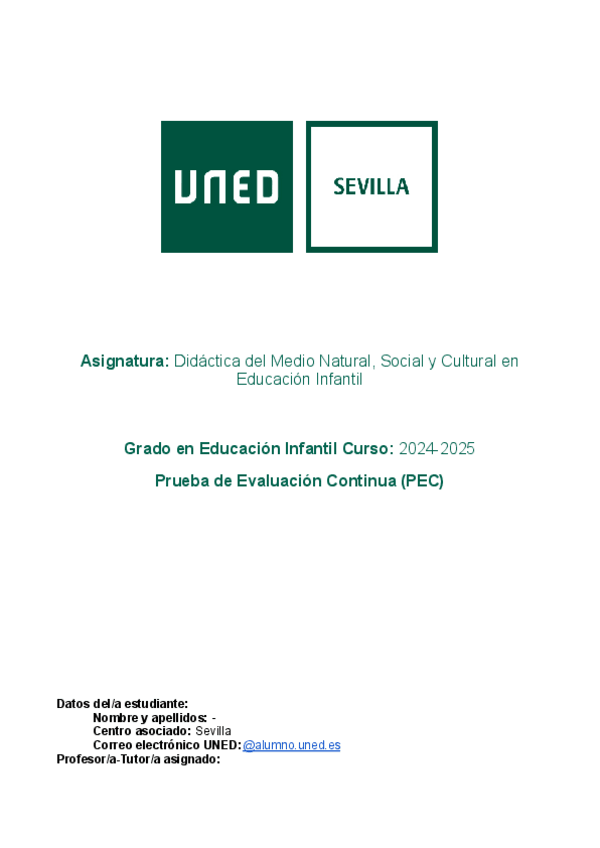 UNED

SEVILLA

Asignatura: Didáctica del Medio Natural, Social y Cultural en Educación Infantil

Grado en Educación Infantil Curso: 2024-2025

Prueba de Evaluación Continua (PEC)

Datos del/a estudiante:
Nombre y apellidos: -
Centro asociado: Sevilla
Correo electrónico UNED: @alumno.uned.es
Profesor/a-Tutor/a asignado: